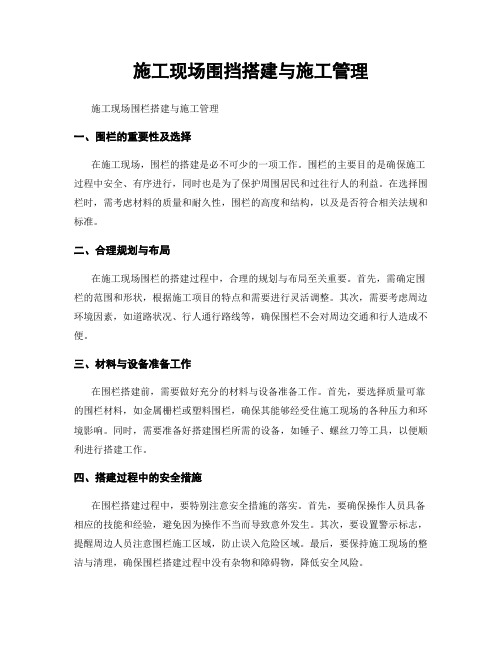 施工现场围挡搭建与施工管理

施工现场围栏搭建与施工管理

一、围栏的重要性及选择

在施工现场，围栏的搭建是必不可少的一项工作。围栏的主要目的是确保施工过程中安全、有序进行，同时也是为了保护周围居民和过往行人的利益。在选择围栏时，需考虑材料的质量和耐久性，围栏的高度和结构，以及是否符合相关法规和标准。

二、合理规划与布局

在施工现场围栏的搭建过程中，合理的规划与布局至关重要。首先，需确定围栏的范围和形状，根据施工项目的特点和需要进行灵活调整。其次，需要考虑周边环境因素，如道路状况、行人通行路线等，确保围栏不会对周边交通和行人造成不便。

三、材料与设备准备工作

在围栏搭建前，需要做好充分的材料与设备准备工作。首先，要选择质量可靠的围栏材料，如金属栅栏或塑料围栏，确保其能够经受住施工现场的各种压力和环境影响。同时，需要准备好搭建围栏所需的设备，如锤子、螺丝刀等工具，以便顺利进行搭建工作。

四、搭建过程中的安全措施

在围栏搭建过程中，要特别注意安全措施的落实。首先，要确保操作人员具备相应的技能和经验，避免因为操作不当而导致意外发生。其次，要设置警示标志，提醒周边人员注意围栏施工区域，防止误入危险区域。最后，要保持施工现场的整洁与清理，确保围栏搭建过程中没有杂物和障碍物，降低安全风险。